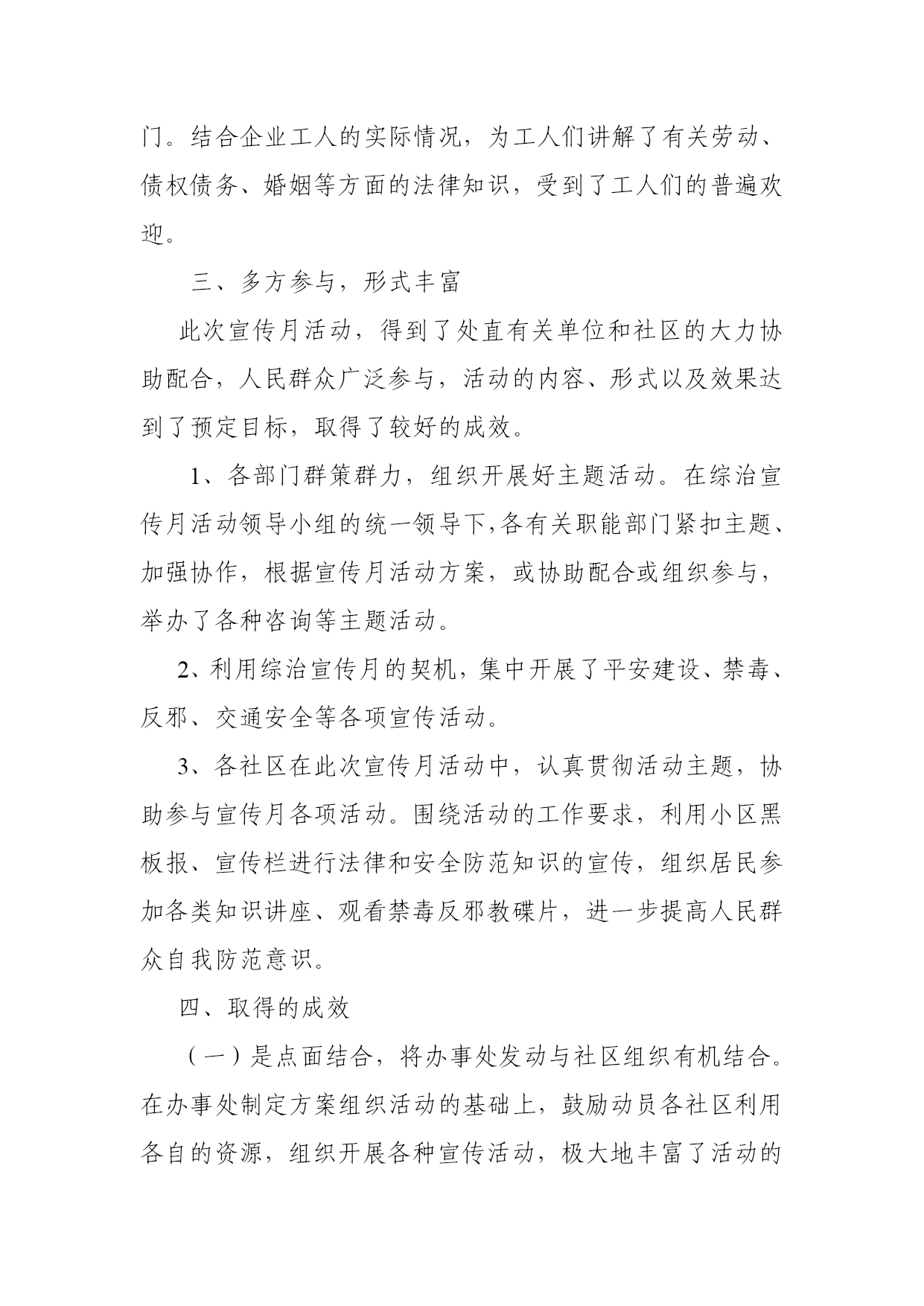 门。结合企业工人的实际情况，为工人们讲解了有关劳动、债权债务、婚姻等方面的法律知识，受到了工人们的普遍欢迎。

三、多方参与，形式丰富

此次宣传月活动，得到了处直有关单位和社区的大力协助配合，人民群众广泛参与，活动的内容、形式以及效果达到了预定目标，取得了较好的成效。

1、各部门群策群力，组织开展好主题活动。在综治宣传月活动领导小组的统一领导下,各有关职能部门紧扣主题、加强协作，根据宣传月活动方案，或协助配合或组织参与，举办了各种咨询等主题活动。

2、利用综治宣传月的契机，集中开展了平安建设、禁毒、反邪、交通安全等各项宣传活动。

3、各社区在此次宣传月活动中，认真贯彻活动主题，协助参与宣传月各项活动。围绕活动的工作要求，利用小区黑板报、宣传栏进行法律和安全防范知识的宣传，组织居民参加各类知识讲座、观看禁毒反邪教碟片，进一步提高人民群众自我防范意识。

四、取得的成效

（一）是点面结合，将办事处发动与社区组织有机结合。在办事处制定方案组织活动的基础上，鼓励动员各社区利用各自的资源，组织开展各种宣传活动，极大地丰富了活动的